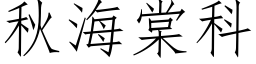 秋海棠科